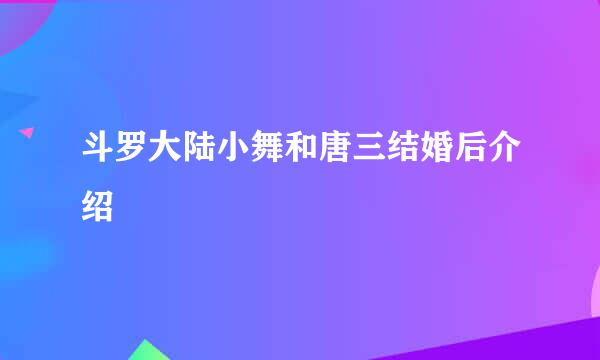 斗罗大陆小舞和唐三结婚后介绍